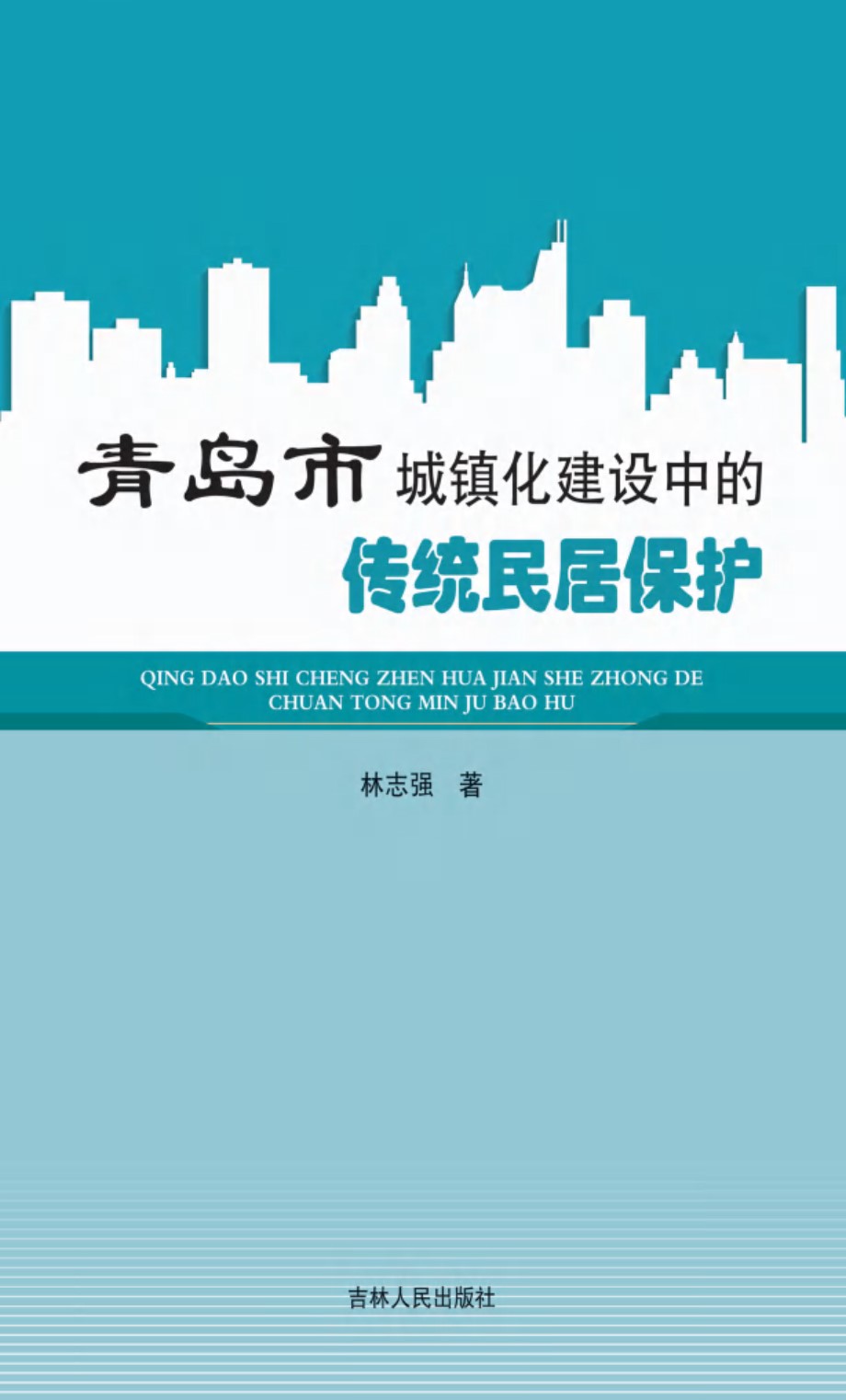 青岛市城镇化建设中的
传统民居保护

QING DAO SHI CHENG ZHEN HUA JIAN SHE ZHONG DE CHUAN TONG MIN JU BAO HU

林志强　著

吉林人民出版社